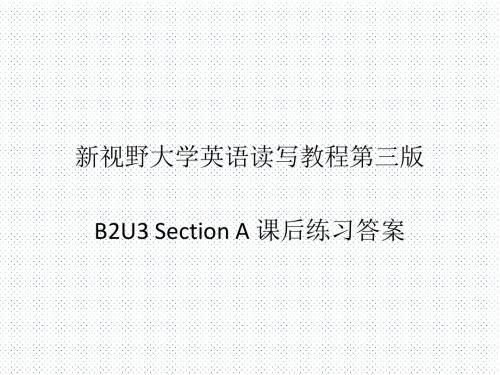 新视野大学英语读写教程第三版

B2U3 Section A 课后练习答案